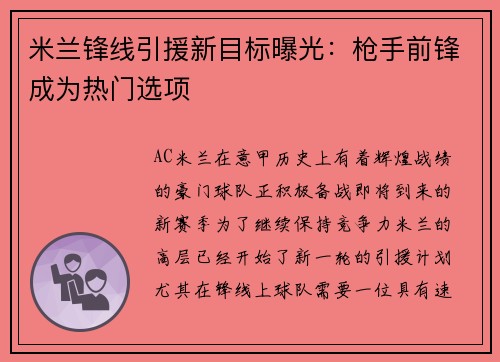 米兰锋线引援新目标曝光：枪手前锋成为热门选项

AC米兰在意甲历史上有着辉煌战绩的豪门球队正积极备战即将到来的新赛季为了继续保持竞争力米兰的高层已经开始了新一轮的引援计划尤其在锋线上球队需要一位具有速